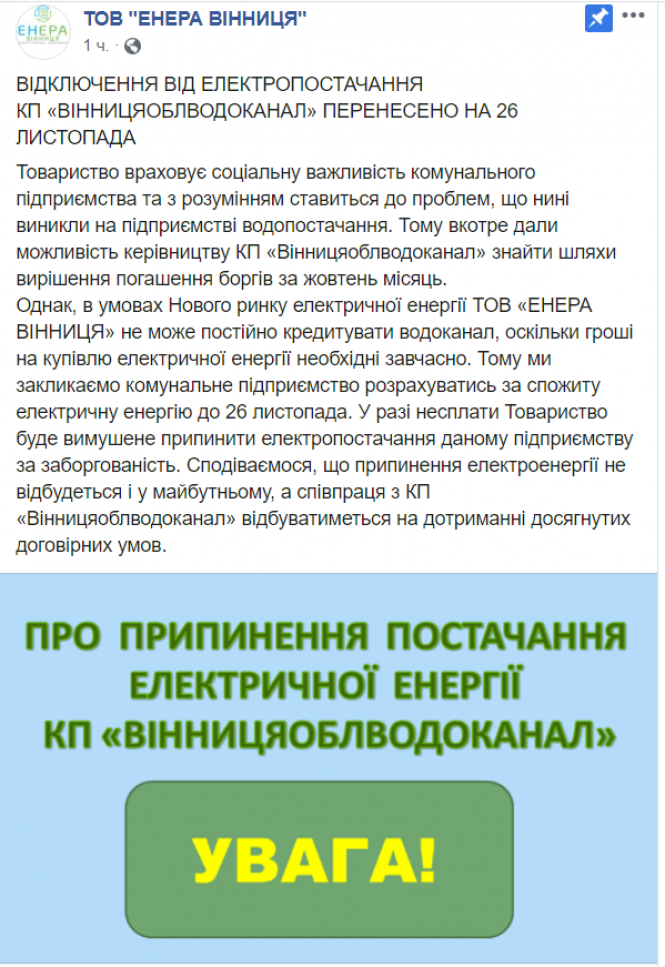 ЕНЕРА ВІННИЦЯ

ТОВ "ЕНЕРА ВІННИЦЯ"
1 ч. ·

ВІДКЛЮЧЕННЯ ВІД ЕЛЕКТРОПОСТАЧАННЯ КП «ВІННИЦЯОБЛВОДОКАНАЛ» ПЕРЕНЕСЕНО НА 26 ЛИСТОПАДА

Товариство враховує соціальну важливість комунального підприємства та з розумінням ставиться до проблем, що нині виникли на підприємстві водопостачання. Тому вкотре дали можливість керівництву КП «Вінницяоблводоканал» знайти шляхи вирішення погашення боргів за жовтень місяць.
Однак, в умовах Нового ринку електричної енергії ТОВ «ЕНЕРА ВІННИЦЯ» не може постійно кредитувати водоканал, оскільки гроші на купівлю електричної енергії необхідні завчасно. Тому ми закликаємо комунальне підприємство розрахуватись за спожиту електричну енергію до 26 листопада. У разі несплати Товариство буде вимушене припинити електропостачання даному підприємству за заборгованість. Сподіваємося, що припинення електроенергії не відбудеться і у майбутньому, а співпраця з КП «Вінницяоблводоканал» відбуватиметься на дотриманні досягнутих договірних умов.

ПРО ПРИПИНЕННЯ ПОСТАЧАННЯ ЕЛЕКТРИЧНОЇ ЕНЕРГІЇ КП «ВІННИЦЯОБЛВОДОКАНАЛ»

УВАГА!